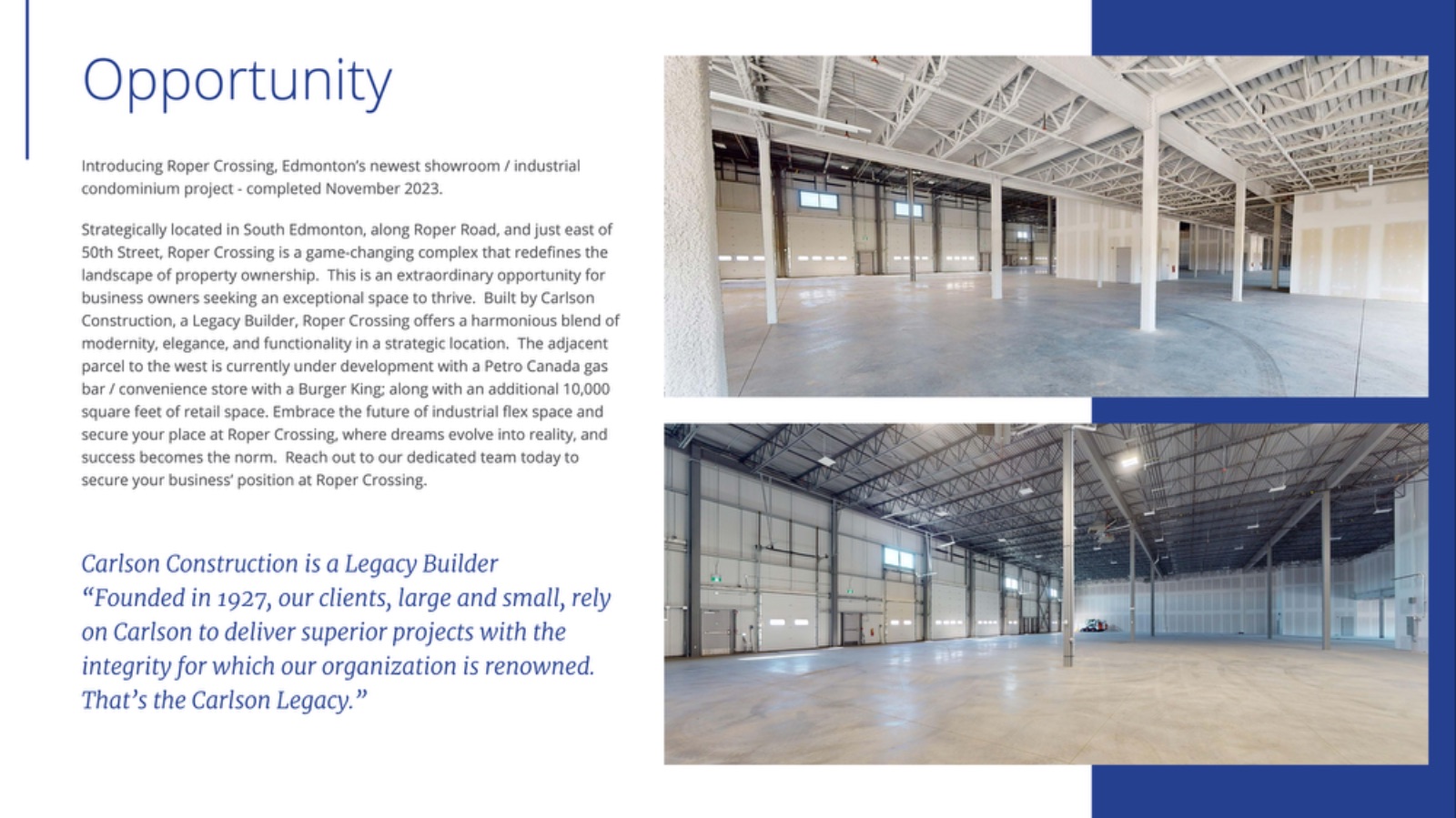 Opportunity

Introducing Roper Crossing, Edmonton's newest showroom / industrial condominium project - completed November 2023.

Strategically located in South Edmonton, along Roper Road, and just east of 50th Street, Roper Crossing is a game-changing complex that redefines the landscape of property ownership. This is an extraordinary opportunity for business owners seeking an exceptional space to thrive. Built by Carlson Construction, a Legacy Builder, Roper Crossing offers a harmonious blend of modernity, elegance, and functionality in a strategic location. The adjacent parcel to the west is currently under development with a Petro Canada gas bar / convenience store with a Burger King; along with an additional 10,000 square feet of retail space. Embrace the future of industrial flex space and secure your place at Roper Crossing, where dreams evolve into reality, and success becomes the norm. Reach out to our dedicated team today to secure your business' position at Roper Crossing.

Carlson Construction is a Legacy Builder
"Founded in 1927, our clients, large and small, rely on Carlson to deliver superior projects with the integrity for which our organization is renowned. That's the Carlson Legacy."